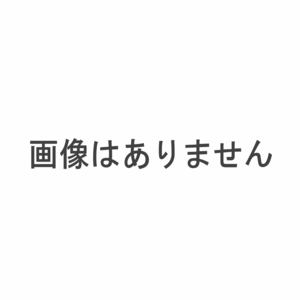 画像はありません